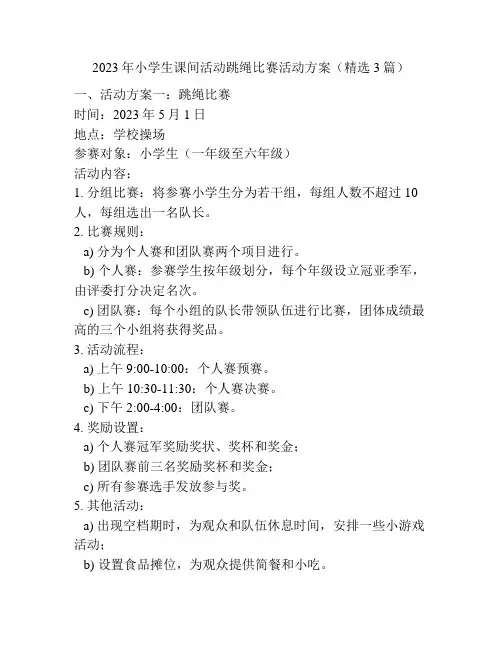 2023 年小学生课间活动跳绳比赛活动方案（精选 3 篇）

一、活动方案一：跳绳比赛

时间：2023 年 5 月 1 日

地点：学校操场

参赛对象：小学生（一年级至六年级）

活动内容：

1. 分组比赛：将参赛小学生分为若干组，每组人数不超过 10 人，每组选出一名队长。

2. 比赛规则：

a) 分为个人赛和团队赛两个项目进行。

b) 个人赛：参赛学生按年级划分，每个年级设立冠亚季军，由评委打分决定名次。

c) 团队赛：每个小组的队长带领队伍进行比赛，团体成绩最高的三个小组将获得奖品。

3. 活动流程：

a) 上午 9:00-10:00：个人赛预赛。

b) 上午 10:30-11:30：个人赛决赛。

c) 下午 2:00-4:00：团队赛。

4. 奖励设置：

a) 个人赛冠军奖励奖状、奖杯和奖金；

b) 团队赛前三名奖励奖杯和奖金；

c) 所有参赛选手发放参与奖。

5. 其他活动：

a) 出现空档期时，为观众和队伍休息时间，安排一些小游戏活动；

b) 设置食品摊位，为观众提供简餐和小吃。